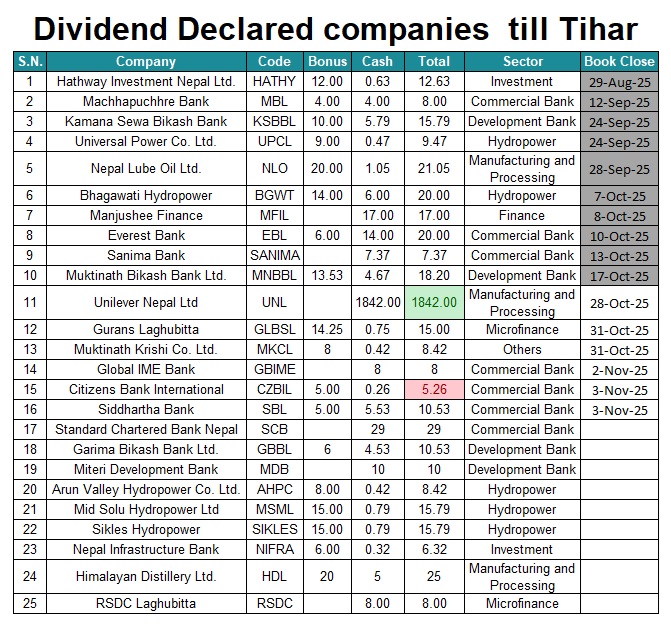 Dividend Declared companies till Tihar

| S.N. | Company | Code | Bonus | Cash | Total | Sector | Book Close |
|---|---|---|---|---|---|---|---|
| 1 | Hathway Investment Nepal Ltd. | HATHY | 12.00 | 0.63 | 12.63 | Investment | 29-Aug-25 |
| 2 | Machhapuchhre Bank | MBL | 4.00 | 4.00 | 8.00 | Commercial Bank | 12-Sep-25 |
| 3 | Kamana Sewa Bikash Bank | KSBBL | 10.00 | 5.79 | 15.79 | Development Bank | 24-Sep-25 |
| 4 | Universal Power Co. Ltd. | UPCL | 9.00 | 0.47 | 9.47 | Hydropower | 24-Sep-25 |
| 5 | Nepal Lube Oil Ltd. | NLO | 20.00 | 1.05 | 21.05 | Manufacturing and Processing | 28-Sep-25 |
| 6 | Bhagawati Hydropower | BGWT | 14.00 | 6.00 | 20.00 | Hydropower | 7-Oct-25 |
| 7 | Manjushee Finance | MFIL | | 17.00 | 17.00 | Finance | 8-Oct-25 |
| 8 | Everest Bank | EBL | 6.00 | 14.00 | 20.00 | Commercial Bank | 10-Oct-25 |
| 9 | Sanima Bank | SANIMA | | 7.37 | 7.37 | Commercial Bank | 13-Oct-25 |
| 10 | Muktinath Bikash Bank Ltd. | MNBBL | 13.53 | 4.67 | 18.20 | Development Bank | 17-Oct-25 |
| 11 | Unilever Nepal Ltd | UNL | | 1842.00 | 1842.00 | Manufacturing and Processing | 28-Oct-25 |
| 12 | Gurans Laghubitta | GLBSL | 14.25 | 0.75 | 15.00 | Microfinance | 31-Oct-25 |
| 13 | Muktinath Krishi Co. Ltd. | MKCL | 8 | 0.42 | 8.42 | Others | 31-Oct-25 |
| 14 | Global IME Bank | GBIME | | 8 | 8 | Commercial Bank | 2-Nov-25 |
| 15 | Citizens Bank International | CZBIL | 5.00 | 0.26 | 5.26 | Commercial Bank | 3-Nov-25 |
| 16 | Siddhartha Bank | SBL | 5.00 | 5.53 | 10.53 | Commercial Bank | 3-Nov-25 |
| 17 | Standard Chartered Bank Nepal | SCB | | 29 | 29 | Commercial Bank | |
| 18 | Garima Bikash Bank Ltd. | GBBL | 6 | 4.53 | 10.53 | Development Bank | |
| 19 | Miteri Development Bank | MDB | | 10 | 10 | Development Bank | |
| 20 | Arun Valley Hydropower Co. Ltd. | AHPC | 8.00 | 0.42 | 8.42 | Hydropower | |
| 21 | Mid Solu Hydropower Ltd | MSML | 15.00 | 0.79 | 15.79 | Hydropower | |
| 22 | Sikles Hydropower | SIKLES | 15.00 | 0.79 | 15.79 | Hydropower | |
| 23 | Nepal Infrastructure Bank | NIFRA | 6.00 | 0.32 | 6.32 | Investment | |
| 24 | Himalayan Distillery Ltd. | HDL | 20 | 5 | 25 | Manufacturing and Processing | |
| 25 | RSDC Laghubitta | RSDC | | 8.00 | 8.00 | Microfinance | |